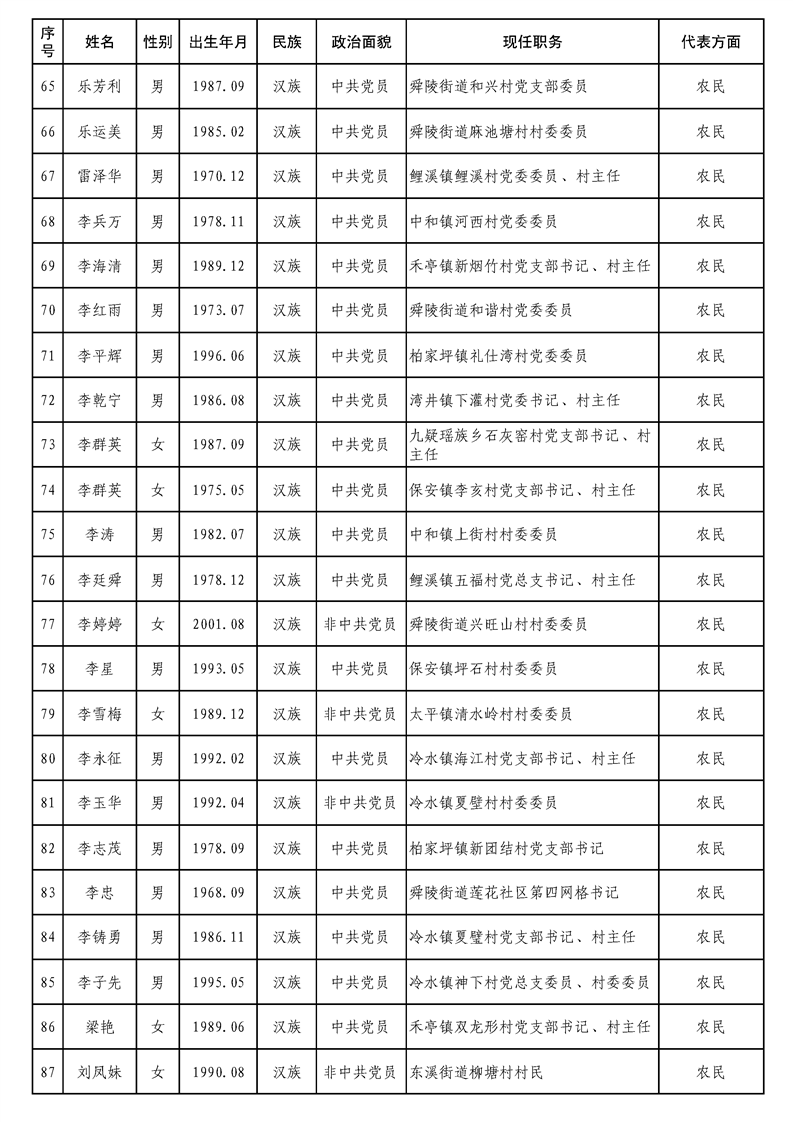 | 序号 | 姓名 | 性别 | 出生年月 | 民族 | 政治面貌 | 现任职务 | 代表方面 |
|---|---|---|---|---|---|---|---|
| 65 | 乐芳利 | 男 | 1987.09 | 汉族 | 中共党员 | 舜陵街道和兴村党支部委员 | 农民 |
| 66 | 乐运美 | 男 | 1985.02 | 汉族 | 中共党员 | 舜陵街道麻池塘村村委委员 | 农民 |
| 67 | 雷泽华 | 男 | 1970.12 | 汉族 | 中共党员 | 鲤溪镇鲤溪村党委委员、村主任 | 农民 |
| 68 | 李兵万 | 男 | 1978.11 | 汉族 | 中共党员 | 中和镇河西村党委委员 | 农民 |
| 69 | 李海清 | 男 | 1989.12 | 汉族 | 中共党员 | 禾亭镇新烟竹村党支部书记、村主任 | 农民 |
| 70 | 李红雨 | 男 | 1973.07 | 汉族 | 中共党员 | 舜陵街道和谐村党委委员 | 农民 |
| 71 | 李平辉 | 男 | 1996.06 | 汉族 | 中共党员 | 柏家坪镇礼仕湾村党委委员 | 农民 |
| 72 | 李乾宁 | 男 | 1986.08 | 汉族 | 中共党员 | 湾井镇下灌村党委书记、村主任 | 农民 |
| 73 | 李群英 | 女 | 1987.09 | 汉族 | 中共党员 | 九疑瑶族乡石灰窑村党支部书记、村主任 | 农民 |
| 74 | 李群英 | 女 | 1975.05 | 汉族 | 中共党员 | 保安镇李亥村党支部书记、村主任 | 农民 |
| 75 | 李涛 | 男 | 1982.07 | 汉族 | 中共党员 | 中和镇上街村村委委员 | 农民 |
| 76 | 李廷舜 | 男 | 1978.12 | 汉族 | 中共党员 | 鲤溪镇五福村党总支书记、村主任 | 农民 |
| 77 | 李婷婷 | 女 | 2001.08 | 汉族 | 非中共党员 | 舜陵街道兴旺山村村委委员 | 农民 |
| 78 | 李星 | 男 | 1993.05 | 汉族 | 中共党员 | 保安镇坪石村村委委员 | 农民 |
| 79 | 李雪梅 | 女 | 1989.12 | 汉族 | 非中共党员 | 太平镇清水岭村村委委员 | 农民 |
| 80 | 李永征 | 男 | 1992.02 | 汉族 | 中共党员 | 冷水镇海江村党支部书记、村主任 | 农民 |
| 81 | 李玉华 | 男 | 1992.04 | 汉族 | 非中共党员 | 冷水镇夏壁村村委委员 | 农民 |
| 82 | 李志茂 | 男 | 1978.09 | 汉族 | 中共党员 | 柏家坪镇新团结村党支部书记 | 农民 |
| 83 | 李忠 | 男 | 1968.09 | 汉族 | 中共党员 | 舜陵街道莲花社区第四网格书记 | 农民 |
| 84 | 李铸勇 | 男 | 1986.11 | 汉族 | 中共党员 | 冷水镇夏壁村党支部书记、村主任 | 农民 |
| 85 | 李子先 | 男 | 1995.05 | 汉族 | 中共党员 | 冷水镇神下村党总支委员、村委委员 | 农民 |
| 86 | 梁艳 | 女 | 1989.06 | 汉族 | 中共党员 | 禾亭镇双龙形村党支部书记、村主任 | 农民 |
| 87 | 刘凤妹 | 女 | 1990.08 | 汉族 | 非中共党员 | 东溪街道柳塘村村民 | 农民 |